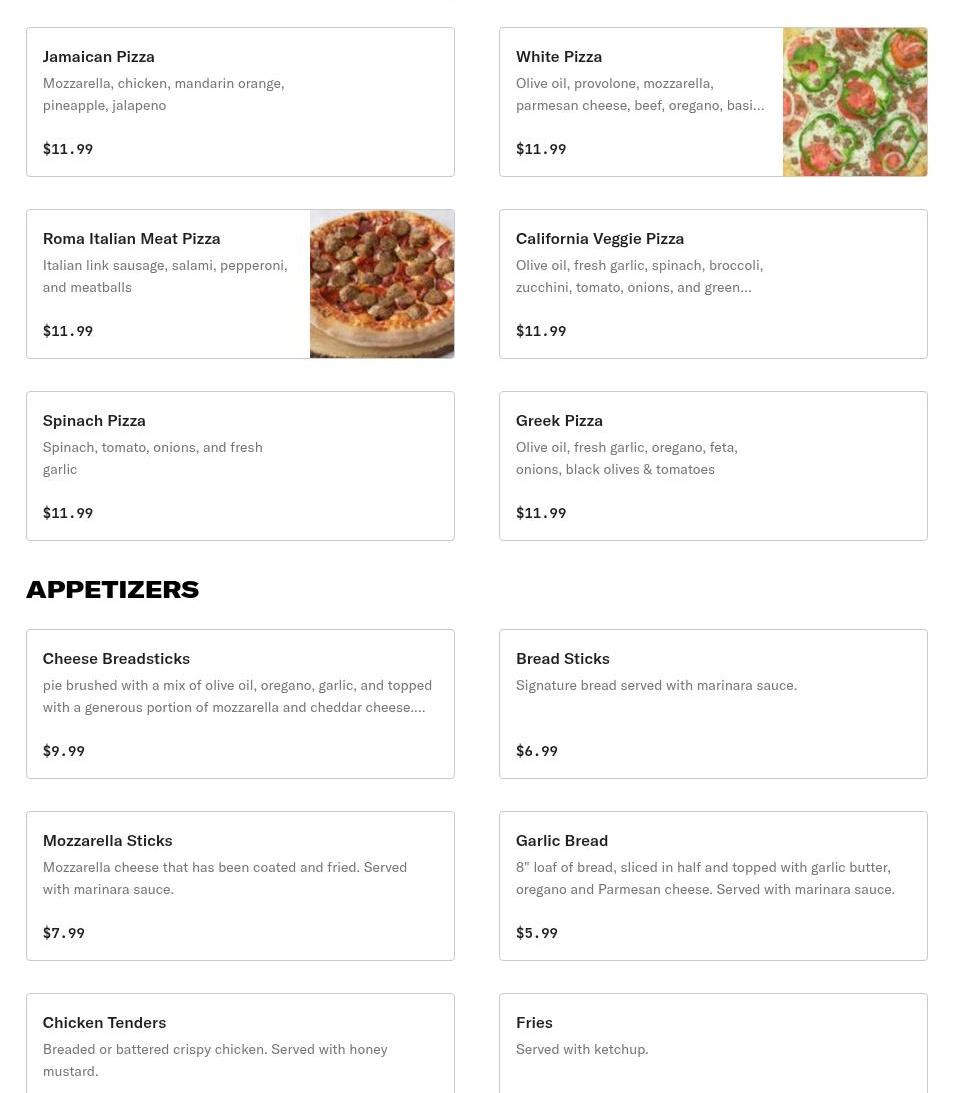 Jamaican Pizza
Mozzarella, chicken, mandarin orange, pineapple, jalapeno

$11.99

White Pizza
Olive oil, provolone, mozzarella, parmesan cheese, beef, oregano, basi...

$11.99

Roma Italian Meat Pizza
Italian link sausage, salami, pepperoni, and meatballs

$11.99

California Veggie Pizza
Olive oil, fresh garlic, spinach, broccoli, zucchini, tomato, onions, and green...

$11.99

Spinach Pizza
Spinach, tomato, onions, and fresh garlic

$11.99

Greek Pizza
Olive oil, fresh garlic, oregano, feta, onions, black olives & tomatoes

$11.99

APPETIZERS

Cheese Breadsticks
pie brushed with a mix of olive oil, oregano, garlic, and topped with a generous portion of mozzarella and cheddar cheese....

$9.99

Bread Sticks
Signature bread served with marinara sauce.

$6.99

Mozzarella Sticks
Mozzarella cheese that has been coated and fried. Served with marinara sauce.

$7.99

Garlic Bread
8" loaf of bread, sliced in half and topped with garlic butter, oregano and Parmesan cheese. Served with marinara sauce.

$5.99

Chicken Tenders
Breaded or battered crispy chicken. Served with honey mustard.

Fries
Served with ketchup.